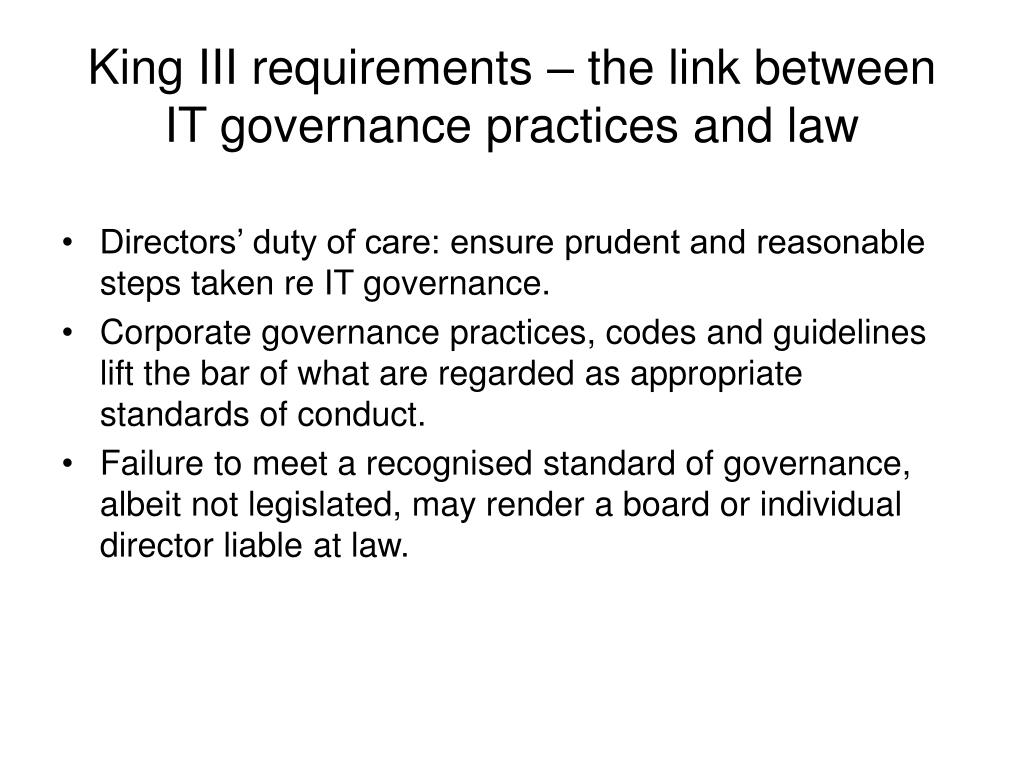 King III requirements – the link between IT governance practices and law

• Directors’ duty of care: ensure prudent and reasonable steps taken re IT governance.
• Corporate governance practices, codes and guidelines lift the bar of what are regarded as appropriate standards of conduct.
• Failure to meet a recognised standard of governance, albeit not legislated, may render a board or individual director liable at law.